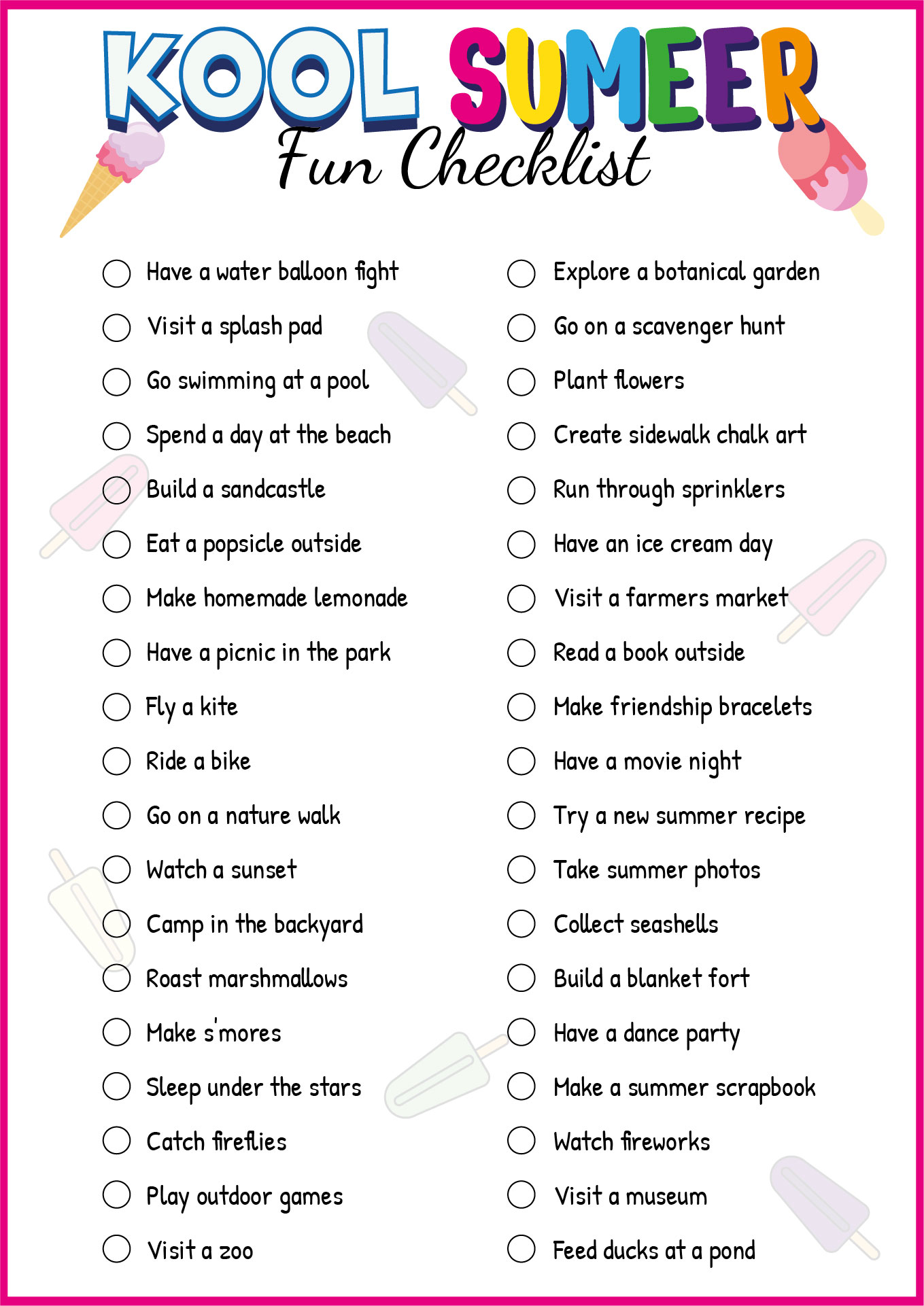 KOOL SUMEER
Fun Checklist

Have a water balloon fight
Visit a splash pad
Go swimming at a pool
Spend a day at the beach
Build a sandcastle
Eat a popsicle outside
Make homemade lemonade
Have a picnic in the park
Fly a kite
Ride a bike
Go on a nature walk
Watch a sunset
Camp in the backyard
Roast marshmallows
Make s'mores
Sleep under the stars
Catch fireflies
Play outdoor games
Visit a zoo

Explore a botanical garden
Go on a scavenger hunt
Plant flowers
Create sidewalk chalk art
Run through sprinklers
Have an ice cream day
Visit a farmers market
Read a book outside
Make friendship bracelets
Have a movie night
Try a new summer recipe
Take summer photos
Collect seashells
Build a blanket fort
Have a dance party
Make a summer scrapbook
Watch fireworks
Visit a museum
Feed ducks at a pond